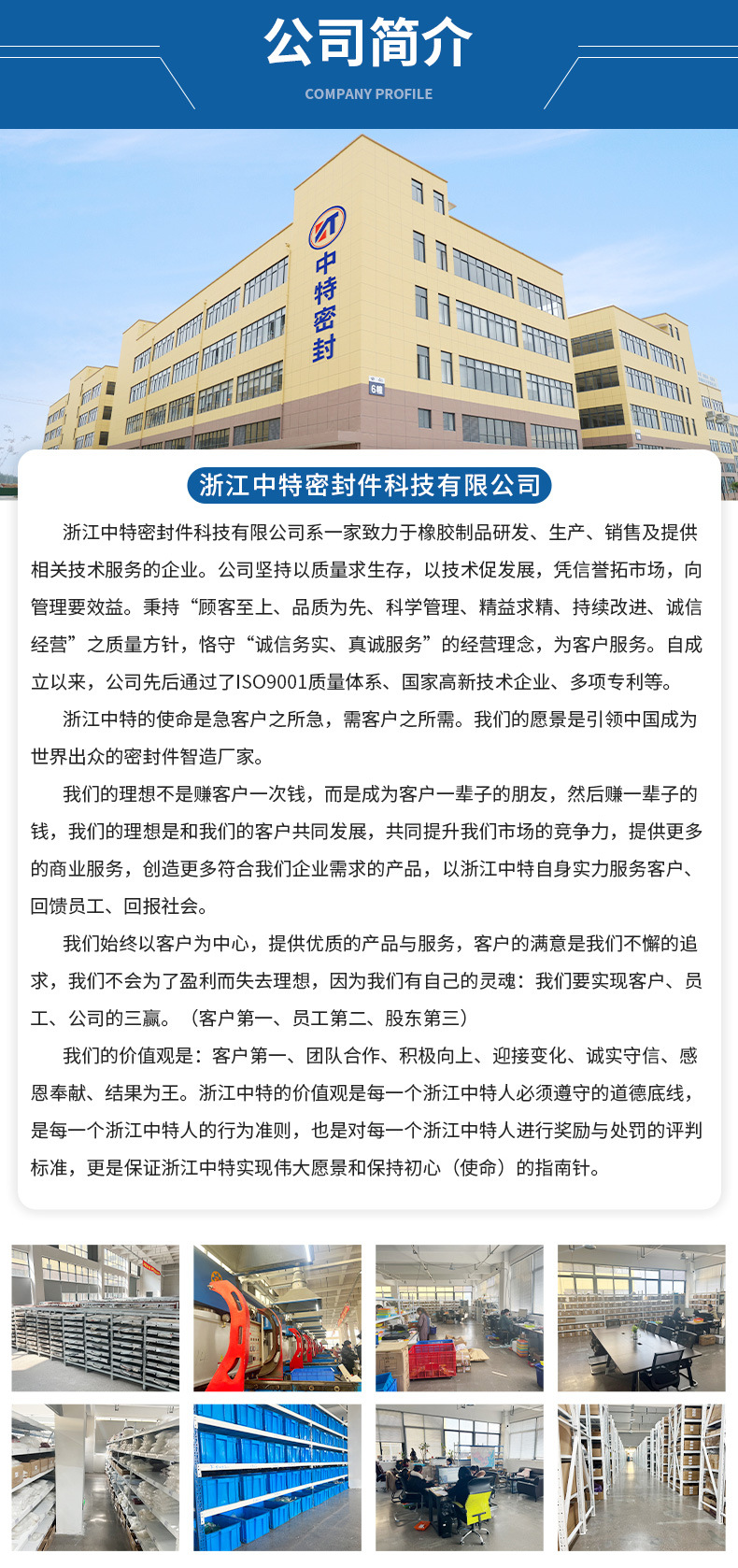 公司简介
COMPANY PROFILE

中特密封

6幢

浙江中特密封件科技有限公司

浙江中特密封件科技有限公司系一家致力于橡胶制品研发、生产、销售及提供相关技术服务的企业。公司坚持以质量求生存，以技术促发展，凭信誉拓市场，向管理要效益。秉持“顾客至上、品质为先、科学管理、精益求精、持续改进、诚信经营”之质量方针，恪守“诚信务实、真诚服务”的经营理念，为客户服务。自成立以来，公司先后通过了ISO9001质量体系、国家高新技术企业、多项专利等。

浙江中特的使命是急客户之所急，需客户之所需。我们的愿景是引领中国成为世界出众的密封件智造厂家。

我们的理想不是赚客户一次钱，而是成为客户一辈子的朋友，然后赚一辈子的钱，我们的理想是和我们的客户共同发展，共同提升我们市场的竞争力，提供更多的商业服务，创造更多符合我们企业需求的产品，以浙江中特自身实力服务客户、回馈员工、回报社会。

我们始终以客户为中心，提供优质的产品与服务，客户的满意是我们不懈的追求，我们不会为了盈利而失去理想，因为我们有自己的灵魂：我们要实现客户、员工、公司的三赢。（客户第一、员工第二、股东第三）

我们的价值观是：客户第一、团队合作、积极向上、迎接变化、诚实守信、感恩奉献、结果为王。浙江中特的价值观是每一个浙江中特人必须遵守的道德底线，是每一个浙江中特人的行为准则，也是对每一个浙江中特人进行奖励与处罚的评判标准，更是保证浙江中特实现伟大愿景和保持初心（使命）的指南针。